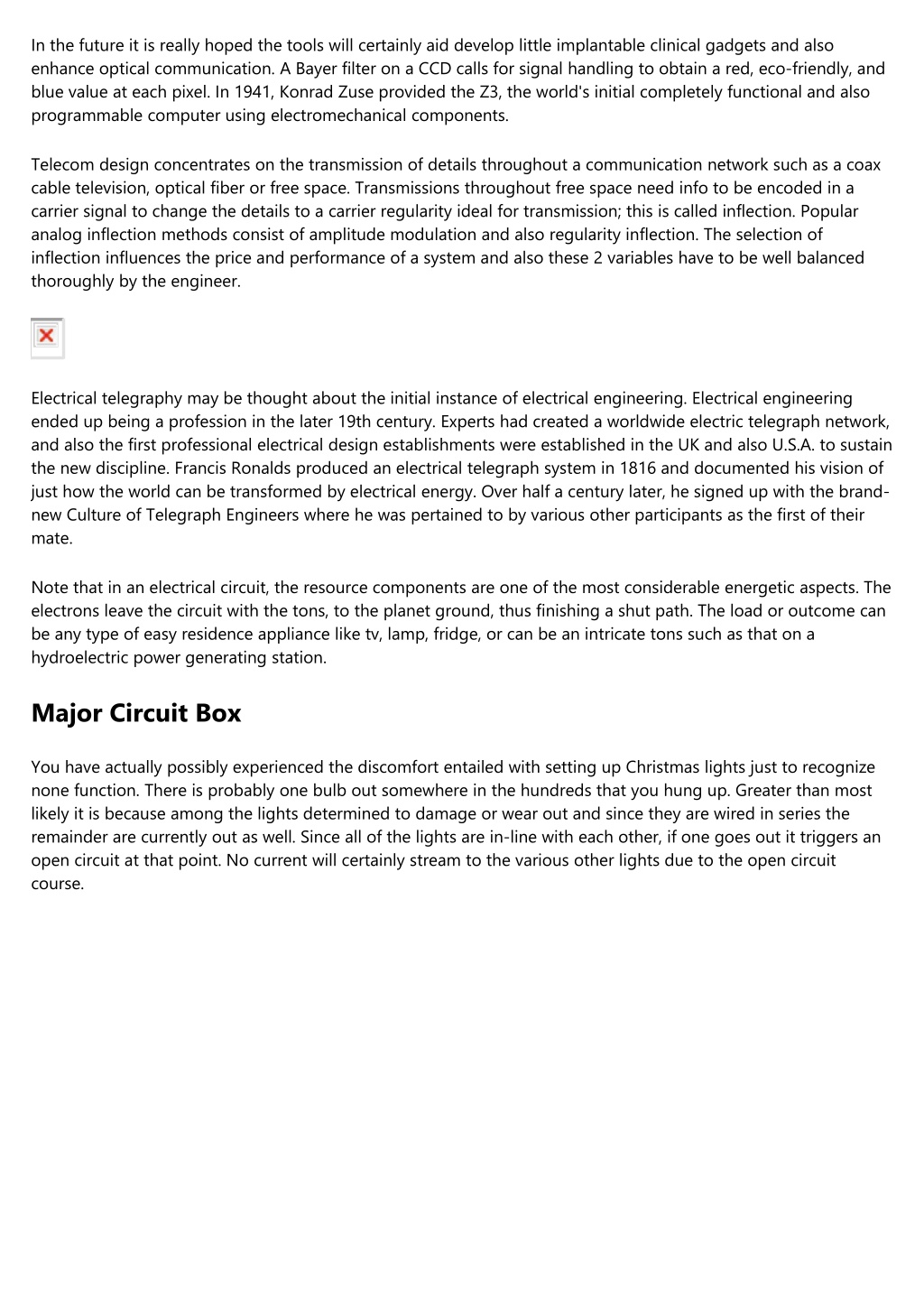 In the future it is really hoped the tools will certainly aid develop little implantable clinical gadgets and also enhance optical communication. A Bayer filter on a CCD calls for signal handling to obtain a red, eco-friendly, and blue value at each pixel. In 1941, Konrad Zuse provided the Z3, the world's initial completely functional and also programmable computer using electromechanical components.

Telecom design concentrates on the transmission of details throughout a communication network such as a coax cable television, optical fiber or free space. Transmissions throughout free space need info to be encoded in a carrier signal to change the details to a carrier regularity ideal for transmission; this is called inflection. Popular analog inflection methods consist of amplitude modulation and also regularity inflection. The selection of inflection influences the price and performance of a system and also these 2 variables have to be well balanced thoroughly by the engineer.

Electrical telegraphy may be thought about the initial instance of electrical engineering. Electrical engineering ended up being a profession in the later 19th century. Experts had created a worldwide electric telegraph network, and also the first professional electrical design establishments were established in the UK and also U.S.A. to sustain the new discipline. Francis Ronalds produced an electrical telegraph system in 1816 and documented his vision of just how the world can be transformed by electrical energy. Over half a century later, he signed up with the brand-new Culture of Telegraph Engineers where he was pertained to by various other participants as the first of their mate.

Note that in an electrical circuit, the resource components are one of the most considerable energetic aspects. The electrons leave the circuit with the tons, to the planet ground, thus finishing a shut path. The load or outcome can be any type of easy residence appliance like tv, lamp, fridge, or can be an intricate tons such as that on a hydroelectric power generating station.

Major Circuit Box

You have actually possibly experienced the discomfort entailed with setting up Christmas lights just to recognize none function. There is probably one bulb out somewhere in the hundreds that you hung up. Greater than most likely it is because among the lights determined to damage or wear out and since they are wired in series the remainder are currently out as well. Since all of the lights are in-line with each other, if one goes out it triggers an open circuit at that point. No current will certainly stream to the various other lights due to the open circuit course.